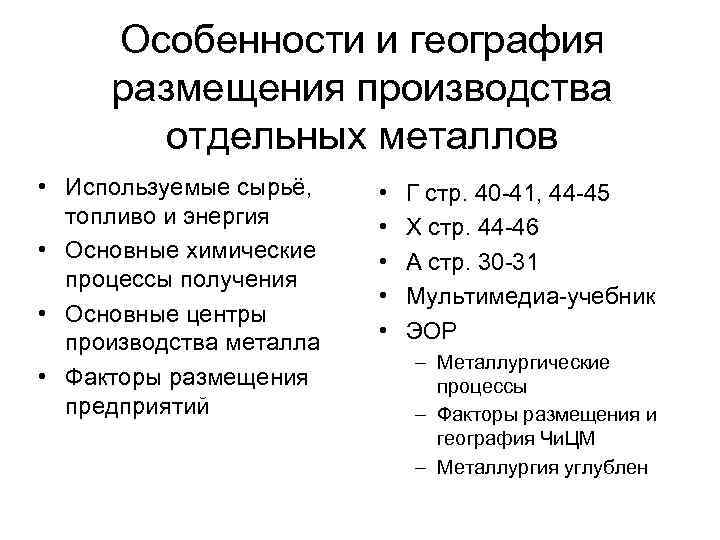 Особенности и география размещения производства отдельных металлов

• Используемые сырьё, топливо и энергия
• Основные химические процессы получения
• Основные центры производства металла
• Факторы размещения предприятий

• Г стр. 40-41, 44-45
• Х стр. 44-46
• А стр. 30-31
• Мультимедиа-учебник
• ЭОР
– Металлургические процессы
– Факторы размещения и география ЧиЦМ
– Металлургия углублен